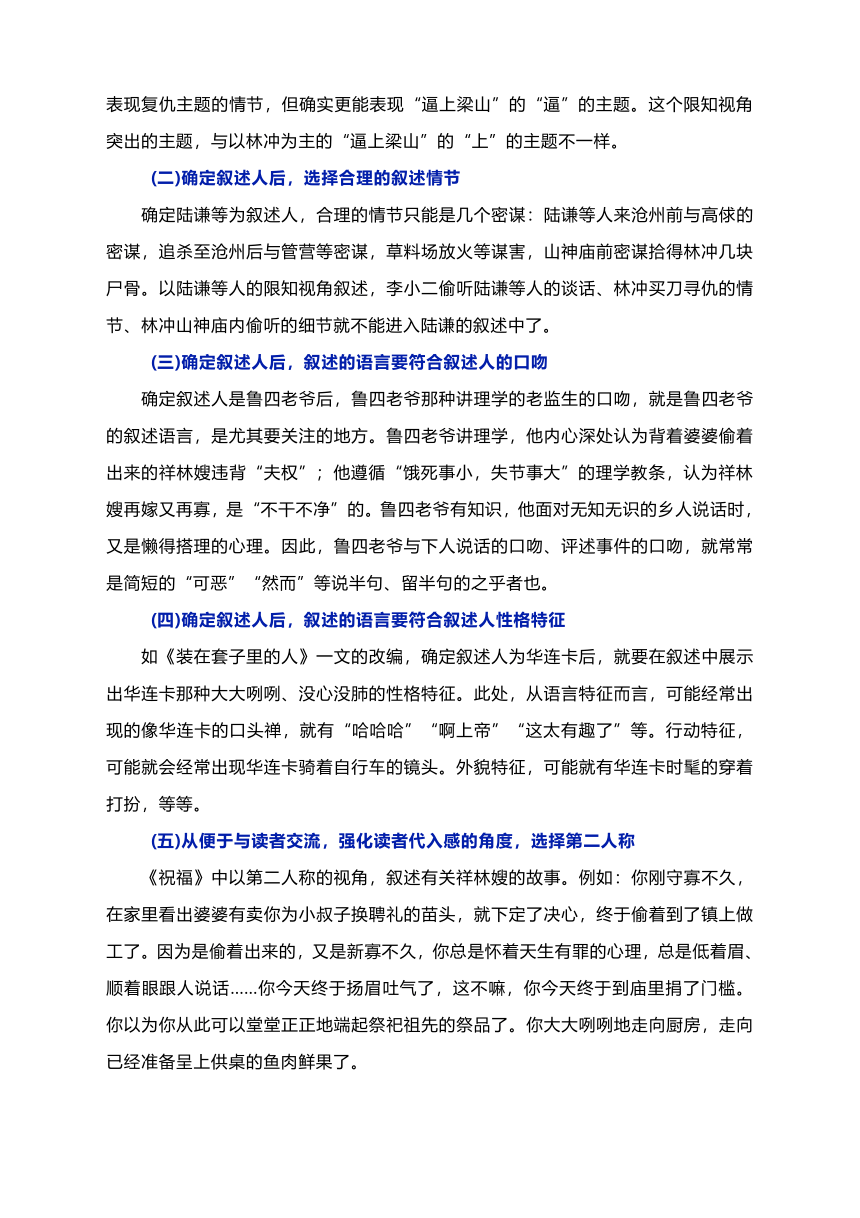 表现复仇主题的情节，但确实更能表现“逼上梁山”的“逼”的主题。这个限知视角突出的主题，与以林冲为主的“逼上梁山”的“上”的主题不一样。

(二)确定叙述人后，选择合理的叙述情节

确定陆谦等为叙述人，合理的情节只能是几个密谋：陆谦等人来沧州前与高俅的密谋，追杀至沧州后与管营等密谋，草料场放火等谋害，山神庙前密谋拾得林冲几块尸骨。以陆谦等人的限知视角叙述，李小二偷听陆谦等人的谈话、林冲买刀寻仇的情节、林冲山神庙内偷听的细节就不能进入陆谦的叙述中了。

(三)确定叙述人后，叙述的语言要符合叙述人的口吻

确定叙述人是鲁四老爷后，鲁四老爷那种讲理学的老监生的口吻，就是鲁四老爷的叙述语言，是尤其要关注的地方。鲁四老爷讲理学，他内心深处认为背着婆婆偷着出来的祥林嫂违背“夫权”；他遵循“饿死事小，失节事大”的理学教条，认为祥林嫂再嫁又再寡，是“不干不净”的。鲁四老爷有知识，他面对无知无识的乡人说话时，又是懒得搭理的心理。因此，鲁四老爷与下人说话的口吻、评述事件的口吻，就常常是简短的“可恶”“然而”等说半句、留半句的之乎者也。

(四)确定叙述人后，叙述的语言要符合叙述人性格特征

如《装在套子里的人》一文的改编，确定叙述人为华连卡后，就要在叙述中展示出华连卡那种大大咧咧、没心没肺的性格特征。此处，从语言特征而言，可能经常出现的像华连卡的口头禅，就有“哈哈哈”“啊上帝”“这太有趣了”等。行动特征，可能就会经常出现华连卡骑着自行车的镜头。外貌特征，可能就有华连卡时髦的穿着打扮，等等。

(五)从便于与读者交流，强化读者代入感的角度，选择第二人称

《祝福》中以第二人称的视角，叙述有关祥林嫂的故事。例如：你刚守寡不久，在家里看出婆婆有卖你为小叔子换聘礼的苗头，就下定了决心，终于偷着到了镇上做工了。因为是偷着出来的，又是新寡不久，你总是怀着天生有罪的心理，总是低着眉、顺着眼跟人说话……你今天终于扬眉吐气了，这不嘛，你今天终于到庙里捐了门槛。你以为你从此可以堂堂正正地端起祭祀祖先的祭品了。你大大咧咧地走向厨房，走向已经准备呈上供桌的鱼肉鲜果了。